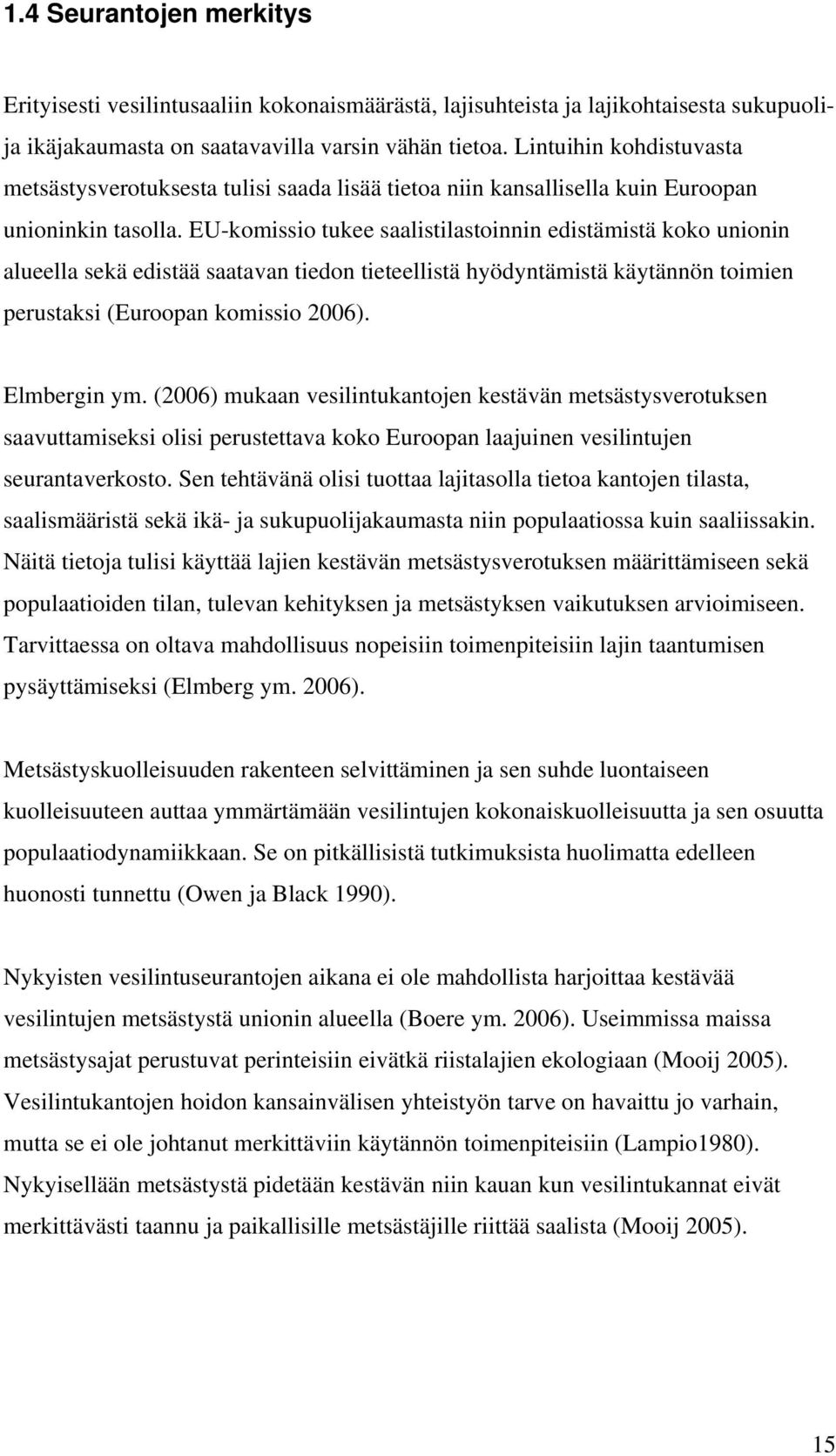 1.4 Seurantojen merkitys

Erityisesti vesilintusaaliin kokonaismäärästä, lajisuhteista ja lajikohtaisesta sukupuoli- ja ikäjakaumasta on saatavavilla varsin vähän tietoa. Lintuihin kohdistuvasta metsästysverotuksesta tulisi saada lisää tietoa niin kansallisella kuin Euroopan unioninkin tasolla. EU-komissio tukee saalistilastoinnin edistämistä koko unionin alueella sekä edistää saatavan tiedon tieteellistä hyödyntämistä käytännön toimien perustaksi (Euroopan komissio 2006).

Elmbergin ym. (2006) mukaan vesilintukantojen kestävän metsästysverotuksen saavuttamiseksi olisi perustettava koko Euroopan laajuinen vesilintujen seurantaverkosto. Sen tehtävänä olisi tuottaa lajitasolla tietoa kantojen tilasta, saalismääristä sekä ikä- ja sukupuolijakaumasta niin populaatiossa kuin saaliissakin. Näitä tietoja tulisi käyttää lajien kestävän metsästysverotuksen määrittämiseen sekä populaatioiden tilan, tulevan kehityksen ja metsästyksen vaikutuksen arvioimiseen. Tarvittaessa on oltava mahdollisuus nopeisiin toimenpiteisiin lajin taantumisen pysäyttämiseksi (Elmberg ym. 2006).

Metsästyskuolleisuuden rakenteen selvittäminen ja sen suhde luontaiseen kuolleisuuteen auttaa ymmärtämään vesilintujen kokonaiskuolleisuutta ja sen osuutta populaatiodynamiikkaan. Se on pitkällisistä tutkimuksista huolimatta edelleen huonosti tunnettu (Owen ja Black 1990).

Nykyisten vesilintuseurantojen aikana ei ole mahdollista harjoittaa kestävää vesilintujen metsästystä unionin alueella (Boere ym. 2006). Useimmissa maissa metsästysajat perustuvat perinteisiin eivätkä riistalajien ekologiaan (Mooij 2005). Vesilintukantojen hoidon kansainvälisen yhteistyön tarve on havaittu jo varhain, mutta se ei ole johtanut merkittäviin käytännön toimenpiteisiin (Lampio1980). Nykyisellään metsästystä pidetään kestävän niin kauan kun vesilintukannat eivät merkittävästi taannu ja paikallisille metsästäjille riittää saalista (Mooij 2005).

15